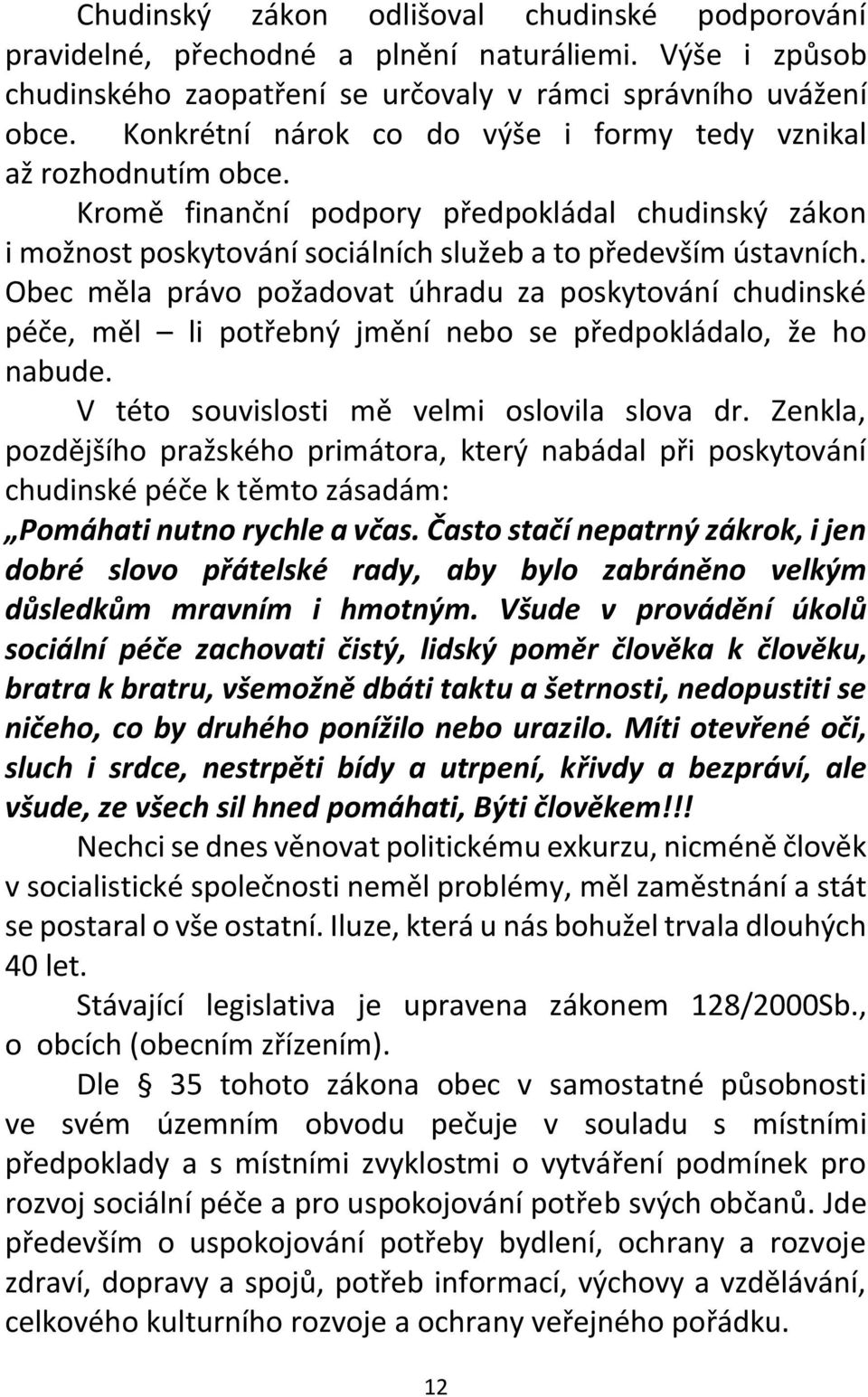 Chudinský zákon odlišoval chudinské podporování pravidelné, přechodné a plnění naturáliemi. Výše i způsob chudinského zaopatření se určovaly v rámci správního uvážení obce. Konkrétní nárok co do výše i formy tedy vznikal až rozhodnutím obce.

Kromě finanční podpory předpokládal chudinský zákon i možnost poskytování sociálních služeb a to především ústavních. Obec měla právo požadovat úhradu za poskytování chudinské péče, měl – li potřebný jmění nebo se předpokládalo, že ho nabude.

V této souvislosti mě velmi oslovila slova dr. Zenkla, pozdějšího pražského primátora, který nabádal při poskytování chudinské péče k těmto zásadám:

„Pomáhati nutno rychle a včas. Často stačí nepatrný zákrok, i jen dobré slovo přátelské rady, aby bylo zabráněno velkým důsledkům mravním i hmotným. Všude v provádění úkolů sociální péče zachovati čistý, lidský poměr člověka k člověku, bratra k bratru, všemožně dbáti taktu a šetrnosti, nedopustiti se ničeho, co by druhého ponížilo nebo urazilo. Míti otevřené oči, sluch i srdce, nestrpěti bídy a utrpení, křivdy a bezpráví, ale všude, ze všech sil hned pomáhati, Býti člověkem!!!

Nechci se dnes věnovat politickému exkurzu, nicméně člověk v socialistické společnosti neměl problémy, měl zaměstnání a stát se postaral o vše ostatní. Iluze, která u nás bohužel trvala dlouhých 40 let.

Stávající legislativa je upravena zákonem 128/2000Sb., o obcích (obecním zřízením).

Dle § 35 tohoto zákona obec v samostatné působnosti ve svém územním obvodu pečuje v souladu s místními předpoklady a s místními zvyklostmi o vytváření podmínek pro rozvoj sociální péče a pro uspokojování potřeb svých občanů. Jde především o uspokojování potřeby bydlení, ochrany a rozvoje zdraví, dopravy a spojů, potřeb informací, výchovy a vzdělávání, celkového kulturního rozvoje a ochrany veřejného pořádku.

12